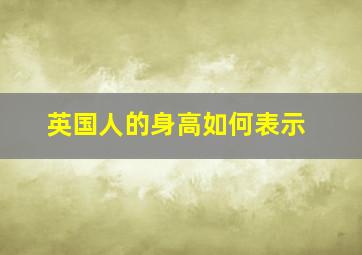 英国人的身高如何表示